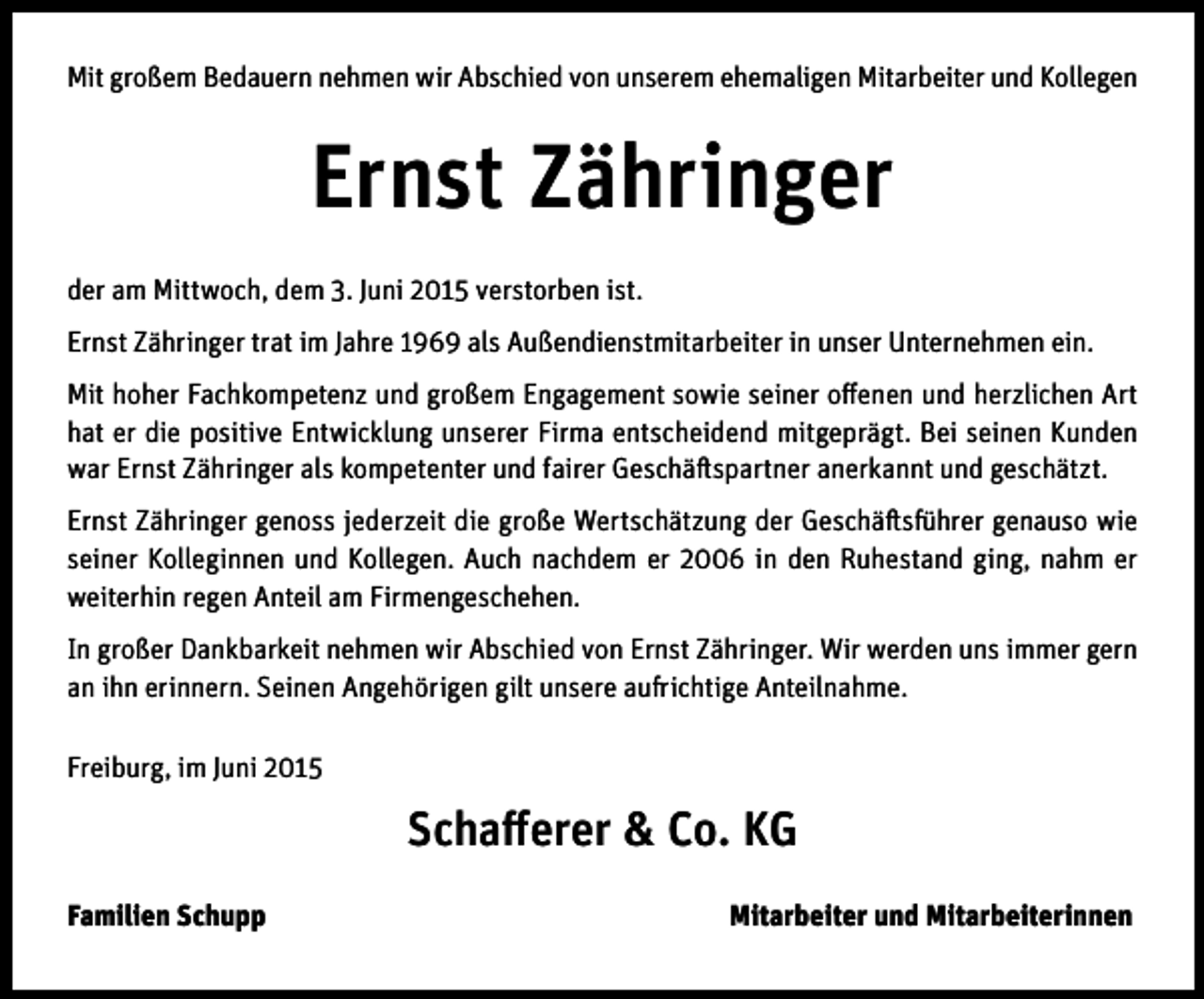 Mit großem Bedauern nehmen wir Abschied von unserem ehemaligen Mitarbeiter und Kollegen

Ernst Zähringer

der am Mittwoch, dem 3. Juni 2015 verstorben ist.

Ernst Zähringer trat im Jahre 1969 als Außendienstmitarbeiter in unser Unternehmen ein.

Mit hoher Fachkompetenz und großem Engagement sowie seiner offenen und herzlichen Art hat er die positive Entwicklung unserer Firma entscheidend mitgeprägt. Bei seinen Kunden war Ernst Zähringer als kompetenter und fairer Geschäftspartner anerkannt und geschätzt.

Ernst Zähringer genoss jederzeit die große Wertschätzung der Geschäftsführer genauso wie seiner Kolleginnen und Kollegen. Auch nachdem er 2006 in den Ruhestand ging, nahm er weiterhin regen Anteil am Firmengeschehen.

In großer Dankbarkeit nehmen wir Abschied von Ernst Zähringer. Wir werden uns immer gern an ihn erinnern. Seinen Angehörigen gilt unsere aufrichtige Anteilnahme.

Freiburg, im Juni 2015

Schafferer & Co. KG

Familien Schupp

Mitarbeiter und Mitarbeiterinnen